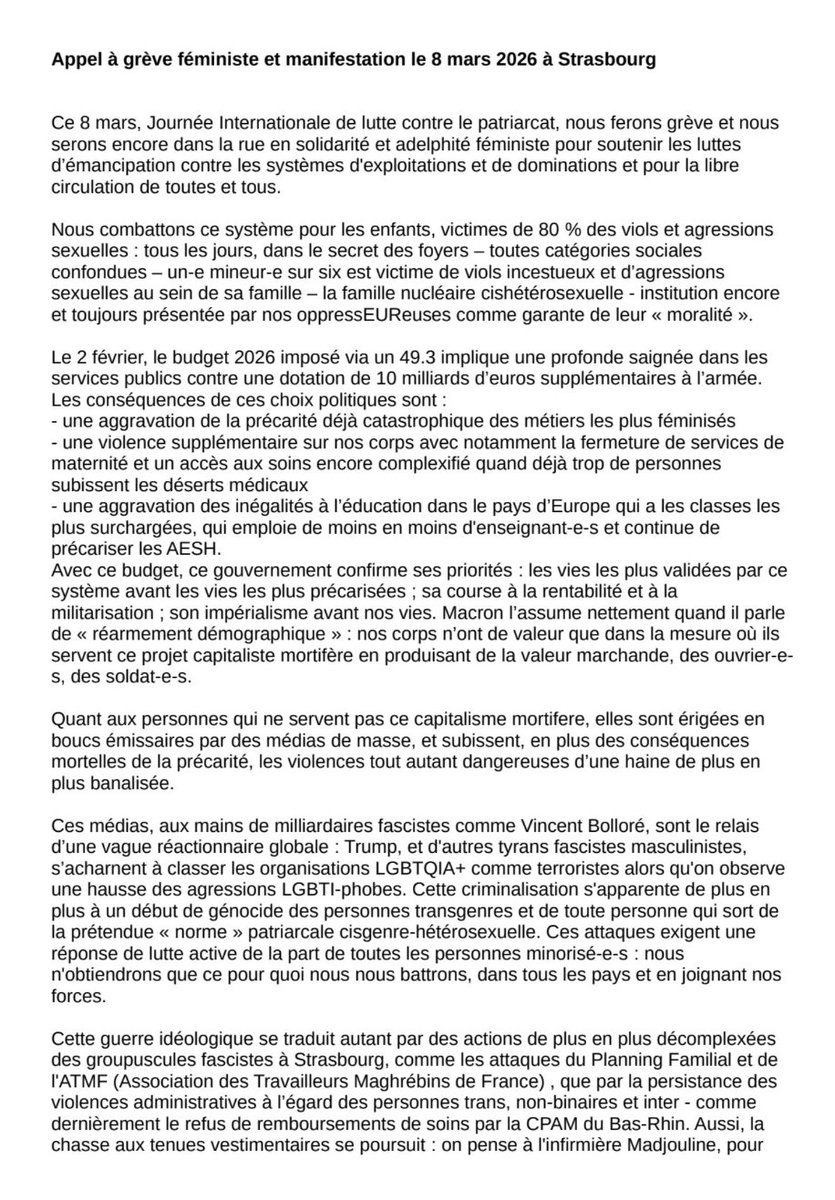 Appel à grève féministe et manifestation le 8 mars 2026 à Strasbourg

Ce 8 mars, Journée Internationale de lutte contre le patriarcat, nous ferons grève et nous serons encore dans la rue en solidarité et adelphité féministe pour soutenir les luttes d'émancipation contre les systèmes d'exploitations et de dominations et pour la libre circulation de toutes et tous.

Nous combattons ce système pour les enfants, victimes de 80 % des viols et agressions sexuelles : tous les jours, dans le secret des foyers – toutes catégories sociales confondues – un-e mineur-e sur six est victime de viols incestueux et d'agressions sexuelles au sein de sa famille – la famille nucléaire cishétérosexuelle - institution encore et toujours présentée par nos oppressEUReuses comme garante de leur « moralité ».

Le 2 février, le budget 2026 imposé via un 49.3 implique une profonde saignée dans les services publics contre une dotation de 10 milliards d'euros supplémentaires à l'armée. Les conséquences de ces choix politiques sont :
- une aggravation de la précarité déjà catastrophique des métiers les plus féminisés
- une violence supplémentaire sur nos corps avec notamment la fermeture de services de maternité et un accès aux soins encore complexifié quand déjà trop de personnes subissent les déserts médicaux
- une aggravation des inégalités à l'éducation dans le pays d'Europe qui a les classes les plus surchargées, qui emploie de moins en moins d'enseignant-e-s et continue de précariser les AESH.
Avec ce budget, ce gouvernement confirme ses priorités : les vies les plus validées par ce système avant les vies les plus précarisées ; sa course à la rentabilité et à la militarisation ; son impérialisme avant nos vies. Macron l'assume nettement quand il parle de « réarmement démographique » : nos corps n'ont de valeur que dans la mesure où ils servent ce projet capitaliste mortifère en produisant de la valeur marchande, des ouvrier-e-s, des soldat-e-s.

Quant aux personnes qui ne servent pas ce capitalisme mortifere, elles sont érigées en boucs émissaires par des médias de masse, et subissent, en plus des conséquences mortelles de la précarité, les violences tout autant dangereuses d'une haine de plus en plus banalisée.

Ces médias, aux mains de milliardaires fascistes comme Vincent Bolloré, sont le relais d'une vague réactionnaire globale : Trump, et d'autres tyrans fascistes masculinistes, s'acharnent à classer les organisations LGBTQIA+ comme terroristes alors qu'on observe une hausse des agressions LGBTI-phobes. Cette criminalisation s'apparente de plus en plus à un début de génocide des personnes transgenres et de toute personne qui sort de la prétendue « norme » patriarcale cisgenre-hétérosexuelle. Ces attaques exigent une réponse de lutte active de la part de toutes les personnes minorisé-e-s : nous n'obtiendrons que ce pour quoi nous nous battrons, dans tous les pays et en joignant nos forces.

Cette guerre idéologique se traduit autant par des actions de plus en plus décomplexées des groupuscules fascistes à Strasbourg, comme les attaques du Planning Familial et de l'ATMF (Association des Travailleurs Maghrébins de France) , que par la persistance des violences administratives à l'égard des personnes trans, non-binaires et inter - comme dernièrement le refus de remboursements de soins par la CPAM du Bas-Rhin. Aussi, la chasse aux tenues vestimentaires se poursuit : on pense à l'infirmière Madjouline, pour